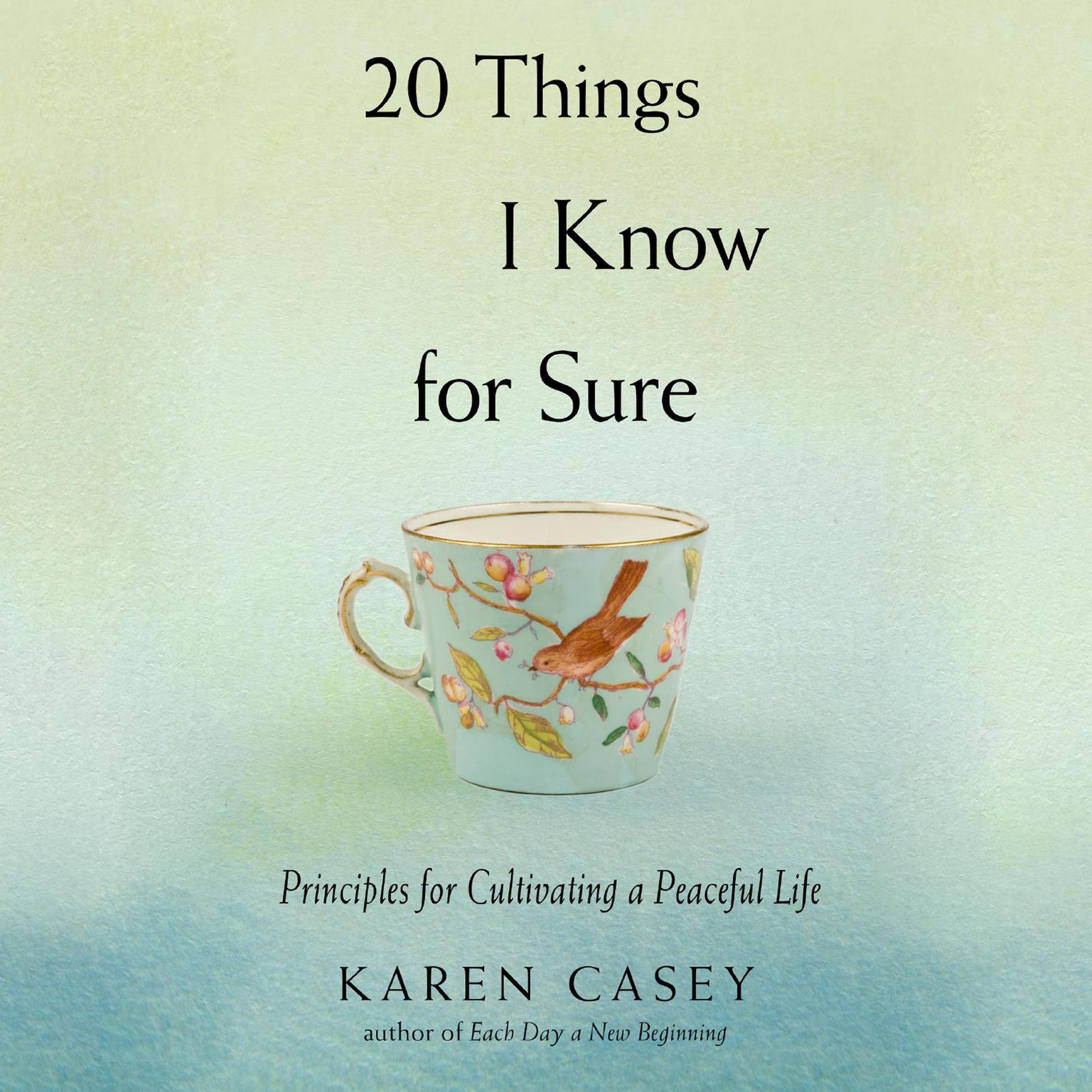 20 Things
I Know
for Sure

Principles for Cultivating a Peaceful Life

KAREN CASEY
author of Each Day a New Beginning